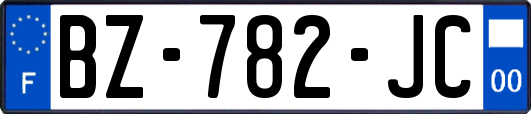 F

BZ-782-JC

00